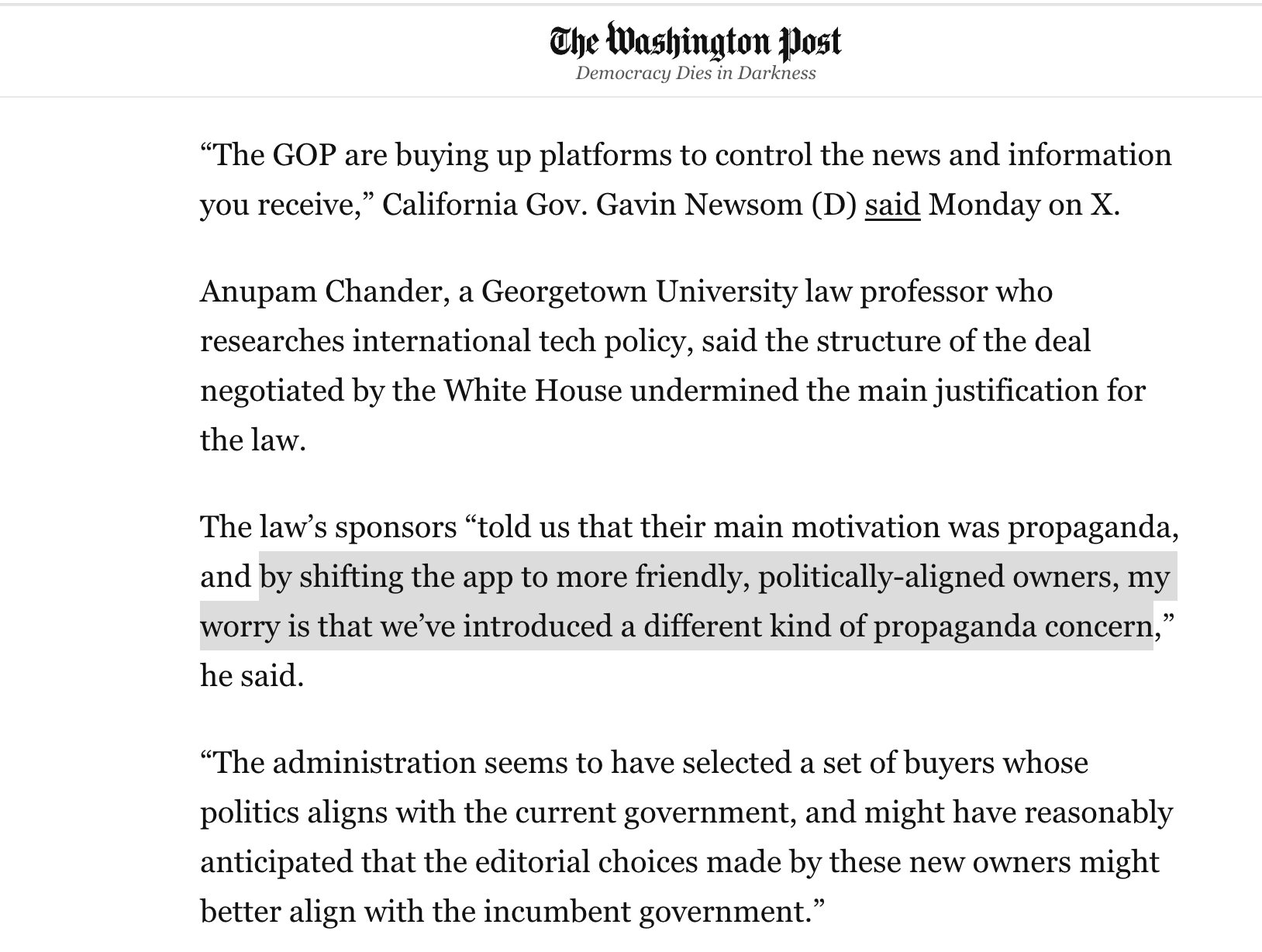 The Washington Post
Democracy Dies in Darkness

“The GOP are buying up platforms to control the news and information you receive,” California Gov. Gavin Newsom (D) said Monday on X.

Anupam Chander, a Georgetown University law professor who researches international tech policy, said the structure of the deal negotiated by the White House undermined the main justification for the law.

The law’s sponsors “told us that their main motivation was propaganda, and by shifting the app to more friendly, politically-aligned owners, my worry is that we’ve introduced a different kind of propaganda concern,” he said.

“The administration seems to have selected a set of buyers whose politics aligns with the current government, and might have reasonably anticipated that the editorial choices made by these new owners might better align with the incumbent government.”